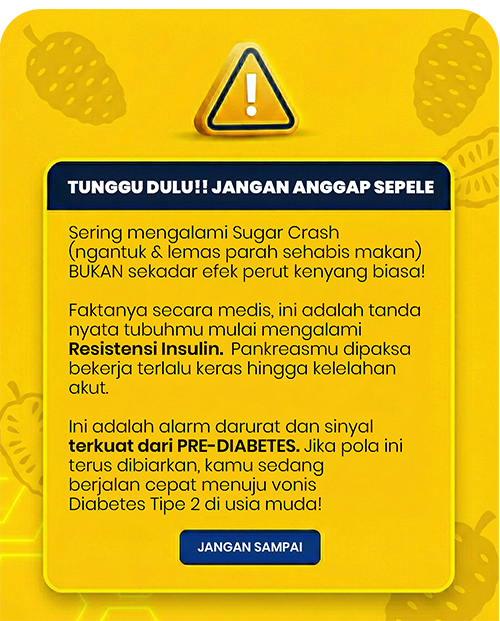 TUNGGU DULU!! JANGAN ANGGAP SEPELE

Sering mengalami Sugar Crash (ngantuk & lemas parah sehabis makan) BUKAN sekadar efek perut kenyang biasa!

Faktanya secara medis, ini adalah tanda nyata tubuhmu mulai mengalami Resistensi Insulin. Pankreasmu dipaksa bekerja terlalu keras hingga kelelahan akut.

Ini adalah alarm darurat dan sinyal terkuat dari PRE-DIABETES. Jika pola ini terus dibiarkan, kamu sedang berjalan cepat menuju vonis Diabetes Tipe 2 di usia muda!

JANGAN SAMPAI